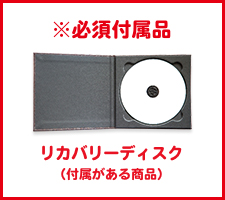 ※必須付属品

リカバリーディスク
(付属がある商品)